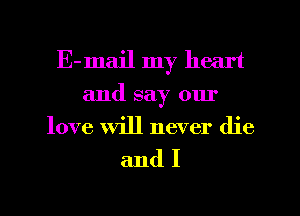 E-mail my heart
and say our
love will never die
and I